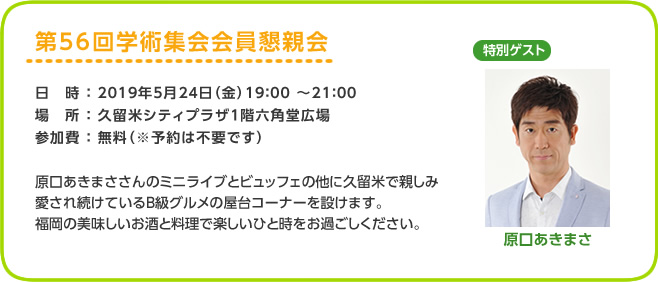 第56回学術集会会員懇親会

日　時：2019年5月24日（金）19:00 ～21:00
場　所：久留米シティプラザ1階六角堂広場
参加費：無料（※予約は不要です）

原口あきまささんのミニライブとビュッフェの他に久留米で親しみ愛され続けているB級グルメの屋台コーナーを設けます。
福岡の美味しいお酒と料理で楽しいひと時をお過ごしください。

特別ゲスト

原口あきまさ